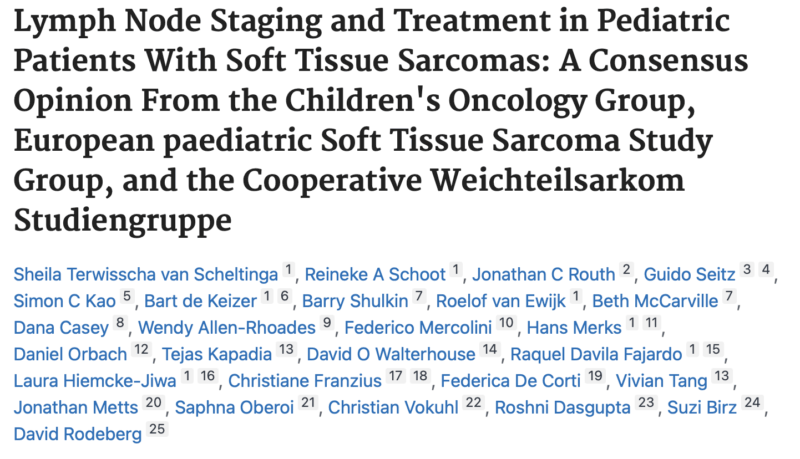 Lymph Node Staging and Treatment in Pediatric Patients With Soft Tissue Sarcomas: A Consensus Opinion From the Children's Oncology Group, European paediatric Soft Tissue Sarcoma Study Group, and the Cooperative Weichteilsarkom Studiengruppe

Sheila Terwisscha van Scheltinga 1, Reineke A Schoot 1, Jonathan C Routh 2, Guido Seitz 3 4, Simon C Kao 5, Bart de Keizer 1 6, Barry Shulkin 7, Roelof van Ewijk 1, Beth McCarville 7, Dana Casey 8, Wendy Allen-Rhoades 9, Federico Mercolini 10, Hans Merks 1 11, Daniel Orbach 12, Tejas Kapadia 13, David O Walterhouse 14, Raquel Davila Fajardo 1 15, Laura Hiemcke-Jiwa 1 16, Christiane Franzius 17 18, Federica De Corti 19, Vivian Tang 13, Jonathan Metts 20, Saphna Oberoi 21, Christian Vokuhl 22, Roshni Dasgupta 23, Suzi Birz 24, David Rodeberg 25